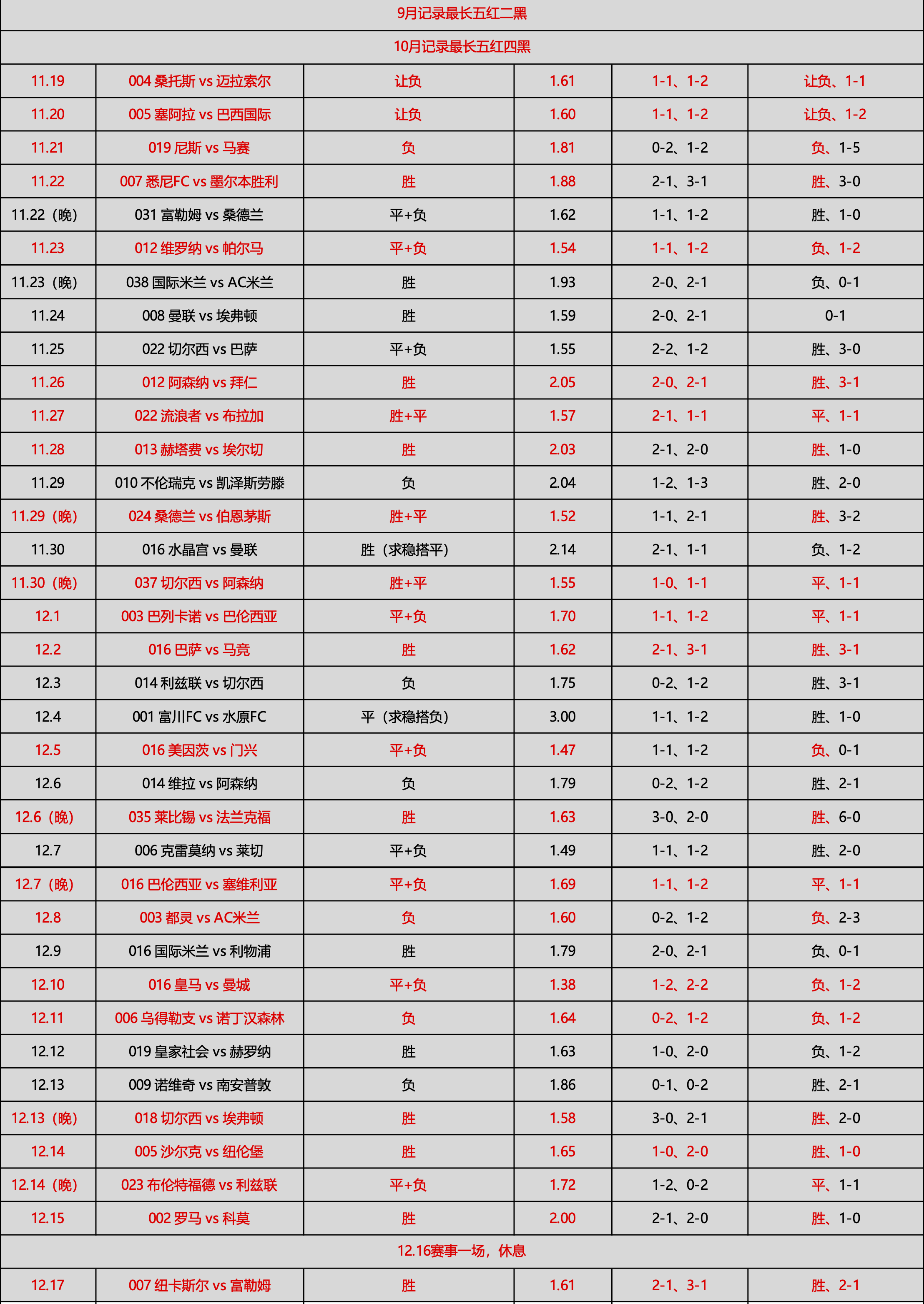 | 9月记录最长五红二黑 | | | | | |
|---|---|---|---|---|---|
| 10月记录最长五红四黑 | | | | | |
| 11.19 | 004 桑托斯 vs 迈拉索尔 | 让负 | 1.61 | 1-1、1-2 | 让负、1-1 |
| 11.20 | 005 塞阿拉 vs 巴西国际 | 让负 | 1.60 | 1-1、1-2 | 让负、1-2 |
| 11.21 | 019 尼斯 vs 马赛 | 负 | 1.81 | 0-2、1-2 | 负、1-5 |
| 11.22 | 007 悉尼FC vs 墨尔本胜利 | 胜 | 1.88 | 2-1、3-1 | 胜、3-0 |
| 11.22（晚） | 031 富勒姆 vs 桑德兰 | 平+负 | 1.62 | 1-1、1-2 | 胜、1-0 |
| 11.23 | 012 维罗纳 vs 帕尔马 | 平+负 | 1.54 | 1-1、1-2 | 负、1-2 |
| 11.23（晚） | 038 国际米兰 vs AC米兰 | 胜 | 1.93 | 2-0、2-1 | 负、0-1 |
| 11.24 | 008 曼联 vs 埃弗顿 | 胜 | 1.59 | 2-0、2-1 | 0-1 |
| 11.25 | 022 切尔西 vs 巴萨 | 平+负 | 1.55 | 2-2、1-2 | 胜、3-0 |
| 11.26 | 012 阿森纳 vs 拜仁 | 胜 | 2.05 | 2-0、2-1 | 胜、3-1 |
| 11.27 | 022 流浪者 vs 布拉加 | 胜+平 | 1.57 | 2-1、1-1 | 平、1-1 |
| 11.28 | 013 赫塔费 vs 埃尔切 | 胜 | 2.03 | 2-1、2-0 | 胜、1-0 |
| 11.29 | 010 不伦瑞克 vs 凯泽斯劳滕 | 负 | 2.04 | 1-2、1-3 | 胜、2-0 |
| 11.29（晚） | 024 桑德兰 vs 伯恩茅斯 | 胜+平 | 1.52 | 1-1、2-1 | 胜、3-2 |
| 11.30 | 016 水晶宫 vs 曼联 | 胜（求稳搭平） | 2.14 | 2-1、1-1 | 负、1-2 |
| 11.30（晚） | 037 切尔西 vs 阿森纳 | 胜+平 | 1.55 | 1-0、1-1 | 平、1-1 |
| 12.1 | 003 巴列卡诺 vs 巴伦西亚 | 平+负 | 1.70 | 1-1、1-2 | 平、1-1 |
| 12.2 | 016 巴萨 vs 马竞 | 胜 | 1.62 | 2-1、3-1 | 胜、3-1 |
| 12.3 | 014 利兹联 vs 切尔西 | 负 | 1.75 | 0-2、1-2 | 胜、3-1 |
| 12.4 | 001 富川FC vs 水原FC | 平（求稳搭负） | 3.00 | 1-1、1-2 | 胜、1-0 |
| 12.5 | 016 美因茨 vs 门兴 | 平+负 | 1.47 | 1-1、1-2 | 负、0-1 |
| 12.6 | 014 维拉 vs 阿森纳 | 负 | 1.79 | 0-2、1-2 | 胜、2-1 |
| 12.6（晚） | 035 莱比锡 vs 法兰克福 | 胜 | 1.63 | 3-0、2-0 | 胜、6-0 |
| 12.7 | 006 克雷莫纳 vs 莱切 | 平+负 | 1.49 | 1-1、1-2 | 胜、2-0 |
| 12.7（晚） | 016 巴伦西亚 vs 塞维利亚 | 平+负 | 1.69 | 1-1、1-2 | 平、1-1 |
| 12.8 | 003 都灵 vs AC米兰 | 负 | 1.60 | 0-2、1-2 | 负、2-3 |
| 12.9 | 016 国际米兰 vs 利物浦 | 胜 | 1.79 | 2-0、2-1 | 负、0-1 |
| 12.10 | 016 皇马 vs 曼城 | 平+负 | 1.38 | 1-2、2-2 | 负、1-2 |
| 12.11 | 006 乌得勒支 vs 诺丁汉森林 | 负 | 1.64 | 0-2、1-2 | 负、1-2 |
| 12.12 | 019 皇家社会 vs 赫罗纳 | 胜 | 1.63 | 1-0、2-0 | 负、1-2 |
| 12.13 | 009 诺维奇 vs 南安普敦 | 负 | 1.86 | 0-1、0-2 | 胜、2-1 |
| 12.13（晚） | 018 切尔西 vs 埃弗顿 | 胜 | 1.58 | 3-0、2-1 | 胜、2-0 |
| 12.14 | 005 沙尔克 vs 纽伦堡 | 胜 | 1.65 | 1-0、2-0 | 胜、1-0 |
| 12.14（晚） | 023 布伦特福德 vs 利兹联 | 平+负 | 1.72 | 1-2、0-2 | 平、1-1 |
| 12.15 | 002 罗马 vs 科莫 | 胜 | 2.00 | 2-1、2-0 | 胜、1-0 |
| 12.16赛事一场，休息 | | | | | |
| 12.17 | 007 纽卡斯尔 vs 富勒姆 | 胜 | 1.61 | 2-1、3-1 | 胜、2-1 |